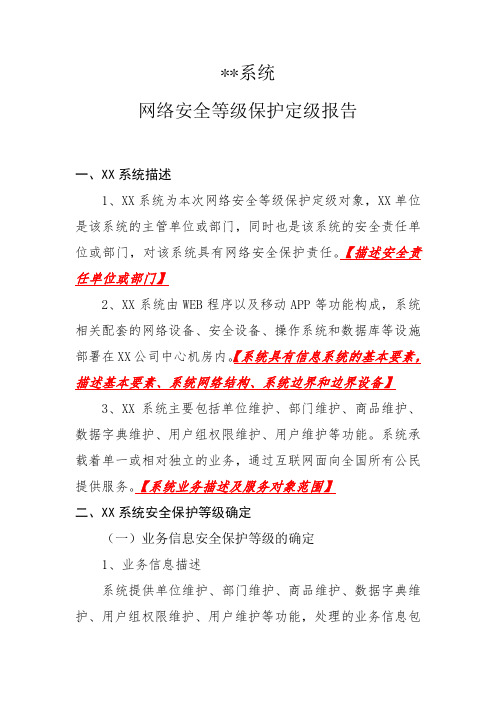 **系统

网络安全等级保护定级报告

一、XX 系统描述

1、XX 系统为本次网络安全等级保护定级对象，XX 单位是该系统的主管单位或部门，同时也是该系统的安全责任单位或部门，对该系统具有网络安全保护责任。【描述安全责任单位或部门】

2、XX 系统由 WEB 程序以及移动 APP 等功能构成，系统相关配套的网络设备、安全设备、操作系统和数据库等设施部署在 XX 公司中心机房内。【系统具有信息系统的基本要素，描述基本要素、系统网络结构、系统边界和边界设备】

3、XX 系统主要包括单位维护、部门维护、商品维护、数据字典维护、用户组权限维护、用户维护等功能。系统承载着单一或相对独立的业务，通过互联网面向全国所有公民提供服务。【系统业务描述及服务对象范围】

二、XX 系统安全保护等级确定

（一）业务信息安全保护等级的确定

1、业务信息描述

系统提供单位维护、部门维护、商品维护、数据字典维护、用户组权限维护、用户维护等功能，处理的业务信息包